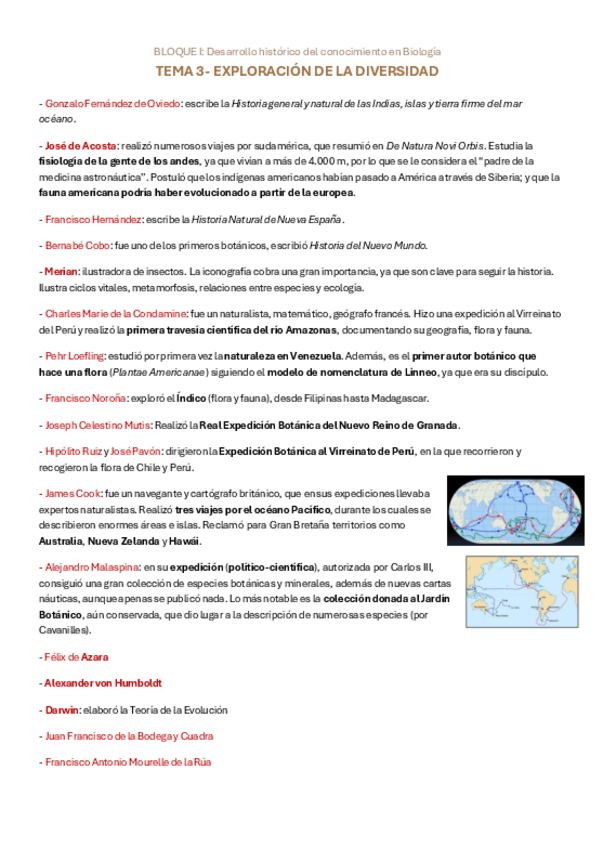 BLOQUE I: Desarrollo histórico del conocimiento en Biología

TEMA 3- EXPLORACIÓN DE LA DIVERSIDAD

- Gonzalo Fernández de Oviedo: escribe la Historia general y natural de las Indias, islas y tierra firme del mar océano.

- José de Acosta: realizó numerosos viajes por sudamérica, que resumió en De Natura Novi Orbis. Estudia la fisiología de la gente de los andes, ya que vivían a más de 4.000 m, por lo que se le considera el "padre de la medicina astronáutica". Postuló que los indígenas americanos habían pasado a América a través de Siberia; y que la fauna americana podría haber evolucionado a partir de la europea.

- Francisco Hernández: escribe la Historia Natural de Nueva España.

- Bernabé Cobo: fue uno de los primeros botánicos, escribió Historia del Nuevo Mundo.

- Merian: ilustradora de insectos. La iconografía cobra una gran importancia, ya que son clave para seguir la historia. Ilustra ciclos vitales, metamorfosis, relaciones entre especies y ecología.

- Charles Marie de la Condamine: fue un naturalista, matemático, geógrafo francés. Hizo una expedición al Virreinato del Perú y realizó la primera travesía científica del río Amazonas, documentando su geografía, flora y fauna.

- Pehr Loefling: estudió por primera vez la naturaleza en Venezuela. Además, es el primer autor botánico que hace una flora (Plantae Americanae) siguiendo el modelo de nomenclatura de Linneo, ya que era su discípulo.

- Francisco Noroña: exploró el Índico (flora y fauna), desde Filipinas hasta Madagascar.

- Joseph Celestino Mutis: Realizó la Real Expedición Botánica del Nuevo Reino de Granada.

- Hipólito Ruiz y José Pavón: dirigieron la Expedición Botánica al Virreinato de Perú, en la que recorrieron y recogieron la flora de Chile y Perú.

- James Cook: fue un navegante y cartógrafo británico, que en sus expediciones llevaba expertos naturalistas. Realizó tres viajes por el océano Pacífico, durante los cuales se describieron enormes áreas e islas. Reclamó para Gran Bretaña territorios como Australia, Nueva Zelanda y Hawái.

- Alejandro Malaspina: en su expedición (político-científica), autorizada por Carlos III, consiguió una gran colección de especies botánicas y minerales, además de nuevas cartas náuticas, aunque apenas se publicó nada. Lo más notable es la colección donada al Jardín Botánico, aún conservada, que dio lugar a la descripción de numerosas especies (por Cavanilles).

- Félix de Azara

- Alexander von Humboldt

- Darwin: elaboró la Teoría de la Evolución

- Juan Francisco de la Bodega y Cuadra

- Francisco Antonio Mourelle de la Rúa